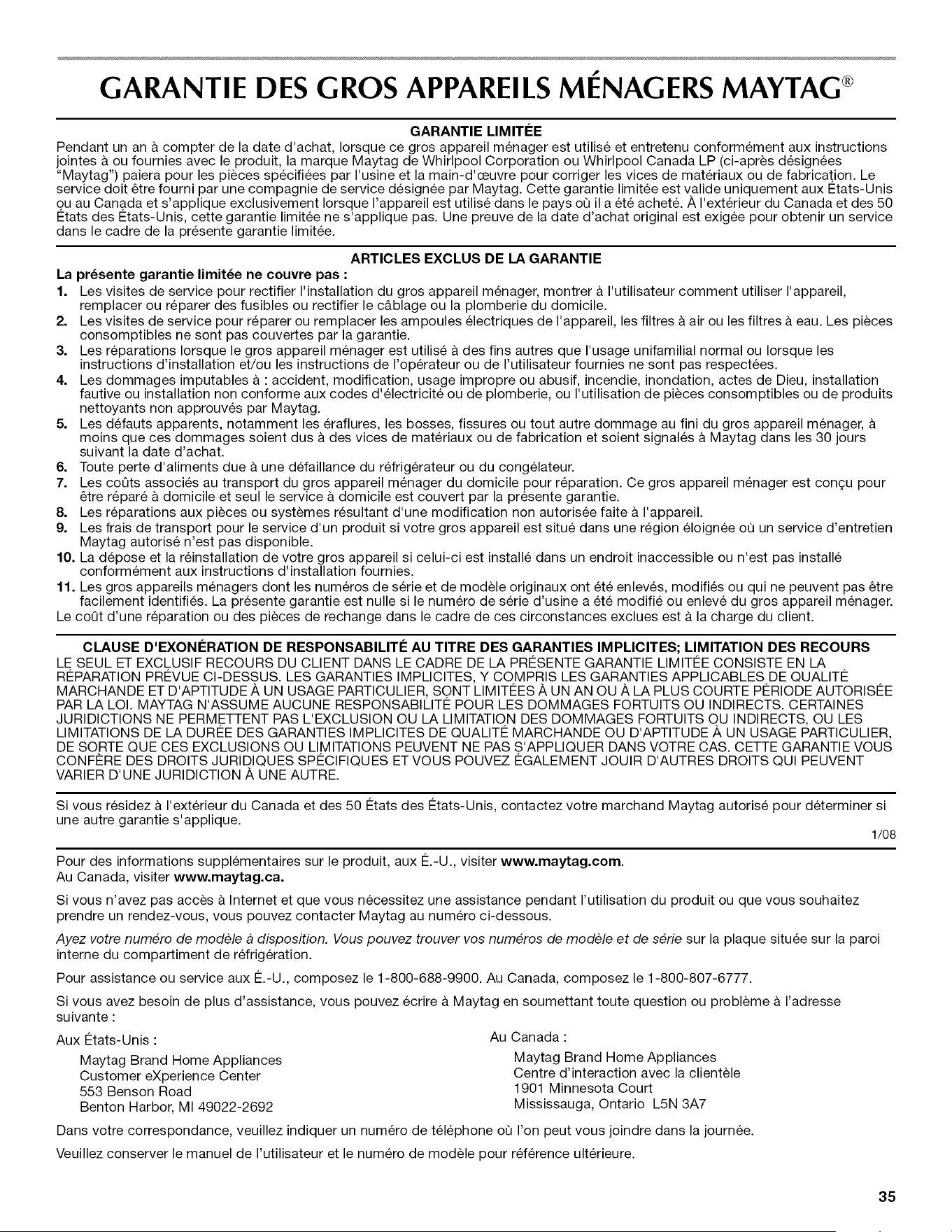 GARANTIE DES GROS APPAREILS MÉNAGERS MAYTAG®

GARANTIE LIMITÉE

Pendant un an à compter de la date d'achat, lorsque ce gros appareil ménager est utilisé et entretenu conformément aux instructions jointes à ou fournies avec le produit, la marque Maytag de Whirlpool Corporation ou Whirlpool Canada LP (ci-après désignées "Maytag") paiera pour les pièces spécifiées par l'usine et la main-d'œuvre pour corriger les vices de matériaux ou de fabrication. Le service doit être fourni par une compagnie de service désignée par Maytag. Cette garantie limitée est valide uniquement aux États-Unis ou au Canada et s'applique exclusivement lorsque l'appareil est utilisé dans le pays où il a été acheté. À l'extérieur du Canada et des 50 États des États-Unis, cette garantie limitée ne s'applique pas. Une preuve de la date d'achat original est exigée pour obtenir un service dans le cadre de la présente garantie limitée.

ARTICLES EXCLUS DE LA GARANTIE

La présente garantie limitée ne couvre pas :

1. Les visites de service pour rectifier l'installation du gros appareil ménager, montrer à l'utilisateur comment utiliser l'appareil, remplacer ou réparer des fusibles ou rectifier le câblage ou la plomberie du domicile.
2. Les visites de service pour réparer ou remplacer les ampoules électriques de l'appareil, les filtres à air ou les filtres à eau. Les pièces consomptibles ne sont pas couvertes par la garantie.
3. Les réparations lorsque le gros appareil ménager est utilisé à des fins autres que l'usage unifamilial normal ou lorsque les instructions d'installation et/ou les instructions de l'opérateur ou de l'utilisateur fournies ne sont pas respectées.
4. Les dommages imputables à : accident, modification, usage impropre ou abusif, incendie, inondation, actes de Dieu, installation fautive ou installation non conforme aux codes d'électricité ou de plomberie, ou l'utilisation de pièces consomptibles ou de produits nettoyants non approuvés par Maytag.
5. Les défauts apparents, notamment les éraflures, les bosses, fissures ou tout autre dommage au fini du gros appareil ménager, à moins que ces dommages soient dus à des vices de matériaux ou de fabrication et soient signalés à Maytag dans les 30 jours suivant la date d'achat.
6. Toute perte d'aliments due à une défaillance du réfrigérateur ou du congélateur.
7. Les coûts associés au transport du gros appareil ménager du domicile pour réparation. Ce gros appareil ménager est conçu pour être réparé à domicile et seul le service à domicile est couvert par la présente garantie.
8. Les réparations aux pièces ou systèmes résultant d'une modification non autorisée faite à l'appareil.
9. Les frais de transport pour le service d'un produit si votre gros appareil est situé dans une région éloignée où un service d'entretien Maytag autorisé n'est pas disponible.
10. La dépose et la réinstallation de votre gros appareil si celui-ci est installé dans un endroit inaccessible ou n'est pas installé conformément aux instructions d'installation fournies.
11. Les gros appareils ménagers dont les numéros de série et de modèle originaux ont été enlevés, modifiés ou qui ne peuvent pas être facilement identifiés. La présente garantie est nulle si le numéro de série d'usine a été modifié ou enlevé du gros appareil ménager.

Le coût d'une réparation ou des pièces de rechange dans le cadre de ces circonstances exclues est à la charge du client.

CLAUSE D'EXONÉRATION DE RESPONSABILITÉ AU TITRE DES GARANTIES IMPLICITES; LIMITATION DES RECOURS

LE SEUL ET EXCLUSIF RECOURS DU CLIENT DANS LE CADRE DE LA PRÉSENTE GARANTIE LIMITÉE CONSISTE EN LA RÉPARATION PRÉVUE CI-DESSUS. LES GARANTIES IMPLICITES, Y COMPRIS LES GARANTIES APPLICABLES DE QUALITÉ MARCHANDE ET D'APTITUDE À UN USAGE PARTICULIER, SONT LIMITÉES À UN AN OU À LA PLUS COURTE PÉRIODE AUTORISÉE PAR LA LOI. MAYTAG N'ASSUME AUCUNE RESPONSABILITÉ POUR LES DOMMAGES FORTUITS OU INDIRECTS. CERTAINES JURIDICTIONS NE PERMETTENT PAS L'EXCLUSION OU LA LIMITATION DES DOMMAGES FORTUITS OU INDIRECTS, OU LES LIMITATIONS DE LA DURÉE DES GARANTIES IMPLICITES DE QUALITÉ MARCHANDE OU D'APTITUDE À UN USAGE PARTICULIER, DE SORTE QUE CES EXCLUSIONS OU LIMITATIONS PEUVENT NE PAS S'APPLIQUER DANS VOTRE CAS. CETTE GARANTIE VOUS CONFÈRE DES DROITS JURIDIQUES SPÉCIFIQUES ET VOUS POUVEZ ÉGALEMENT JOUIR D'AUTRES DROITS QUI PEUVENT VARIER D'UNE JURIDICTION À UNE AUTRE.

Si vous résidez à l'extérieur du Canada et des 50 États des États-Unis, contactez votre marchand Maytag autorisé pour déterminer si une autre garantie s'applique.

1/08

Pour des informations supplémentaires sur le produit, aux É.-U., visiter www.maytag.com.
Au Canada, visiter www.maytag.ca.

Si vous n'avez pas accès à Internet et que vous nécessitez une assistance pendant l'utilisation du produit ou que vous souhaitez prendre un rendez-vous, vous pouvez contacter Maytag au numéro ci-dessous.

Ayez votre numéro de modèle à disposition. Vous pouvez trouver vos numéros de modèle et de série sur la plaque située sur la paroi interne du compartiment de réfrigération.

Pour assistance ou service aux É.-U., composez le 1-800-688-9900. Au Canada, composez le 1-800-807-6777.

Si vous avez besoin de plus d'assistance, vous pouvez écrire à Maytag en soumettant toute question ou problème à l'adresse suivante :

Aux États-Unis :
Maytag Brand Home Appliances
Customer eXperience Center
553 Benson Road
Benton Harbor, MI 49022-2692

Au Canada :
Maytag Brand Home Appliances
Centre d'interaction avec la clientèle
1901 Minnesota Court
Mississauga, Ontario L5N 3A7

Dans votre correspondance, veuillez indiquer un numéro de téléphone où l'on peut vous joindre dans la journée.

Veuillez conserver le manuel de l'utilisateur et le numéro de modèle pour référence ultérieure.

35